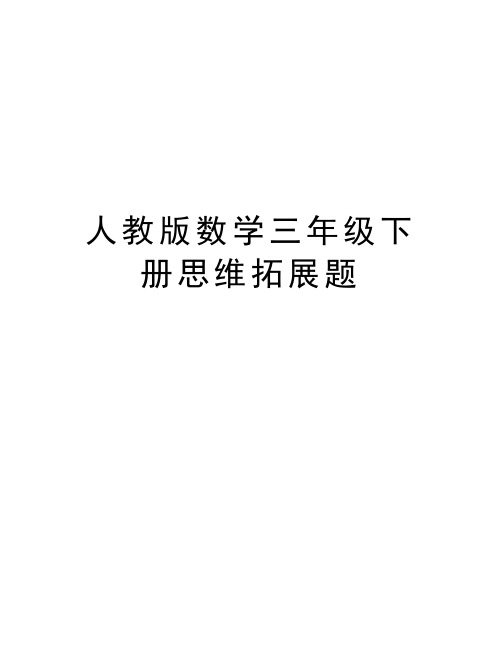 人教版数学三年级下册思维拓展题